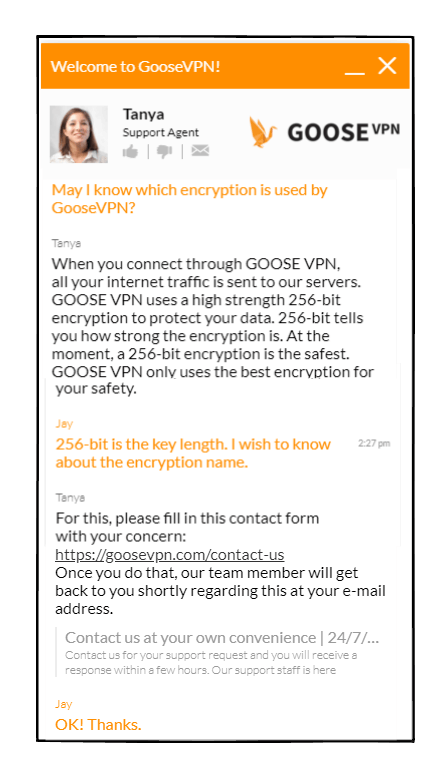 Welcome to GooseVPN!

Tanya
Support Agent

GOOSE VPN

May I know which encryption is used by GooseVPN?

Tanya
When you connect through GOOSE VPN, all your internet traffic is sent to our servers. GOOSE VPN uses a high strength 256-bit encryption to protect your data. 256-bit tells you how strong the encryption is. At the moment, a 256-bit encryption is the safest. GOOSE VPN only uses the best encryption for your safety.

Jay
256-bit is the key length. I wish to know about the encryption name.
2:27 pm

Tanya
For this, please fill in this contact form with your concern:
https://goosevpn.com/contact-us
Once you do that, our team member will get back to you shortly regarding this at your e-mail address.

Contact us at your own convenience | 24/7/...
Contact us for your support request and you will receive a response within a few hours. Our support staff is here

Jay
OK! Thanks.